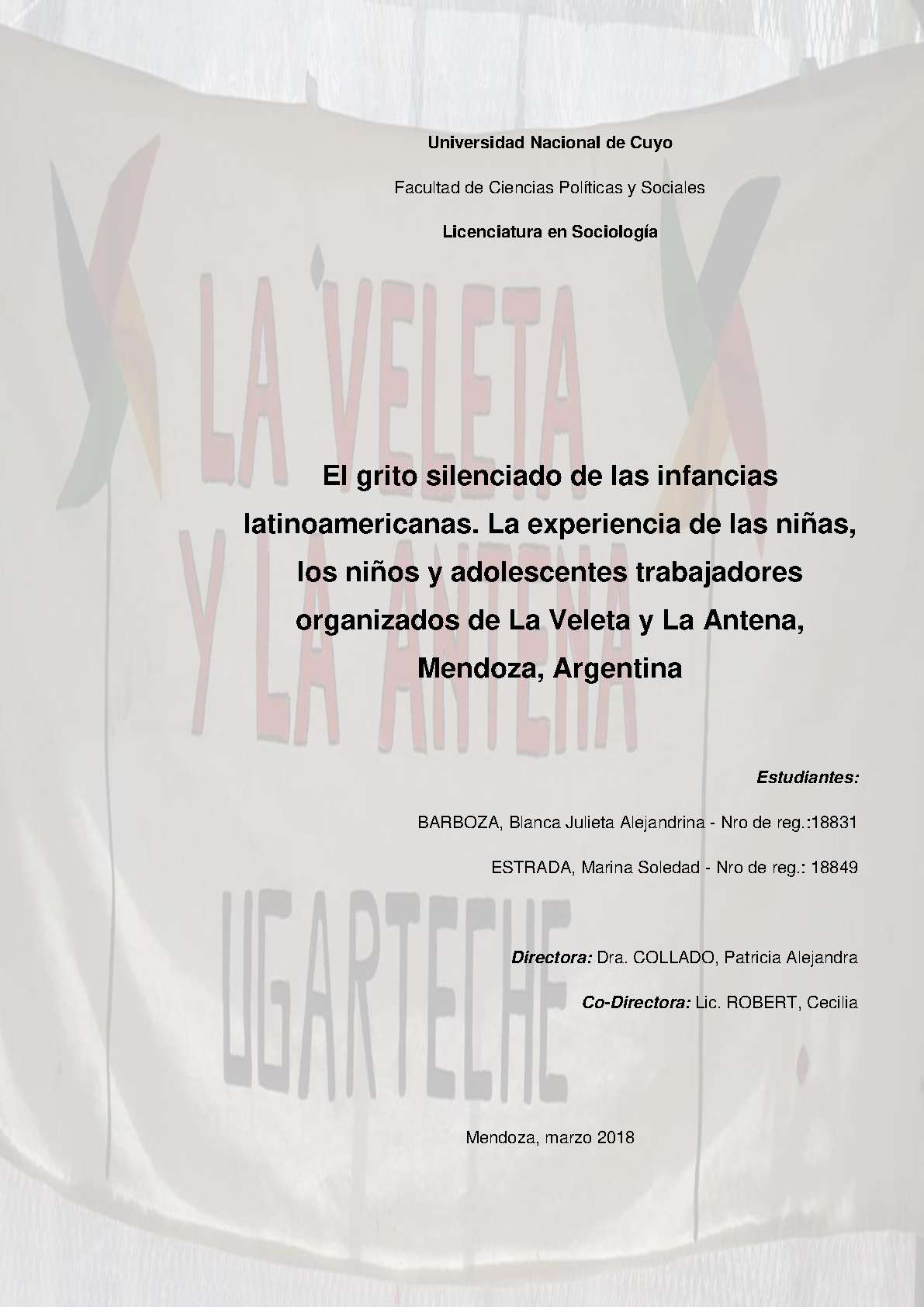 Universidad Nacional de Cuyo

Facultad de Ciencias Políticas y Sociales

Licenciatura en Sociología

LA VELETA Y LA ANTENA

El grito silenciado de las infancias latinoamericanas. La experiencia de las niñas, los niños y adolescentes trabajadores organizados de La Veleta y La Antena, Mendoza, Argentina

Estudiantes:

BARBOZA, Blanca Julieta Alejandrina - Nro de reg.:18831

ESTRADA, Marina Soledad - Nro de reg.: 18849

UGARTECHE

Directora: Dra. COLLADO, Patricia Alejandra

Co-Directora: Lic. ROBERT, Cecilia

Mendoza, marzo 2018